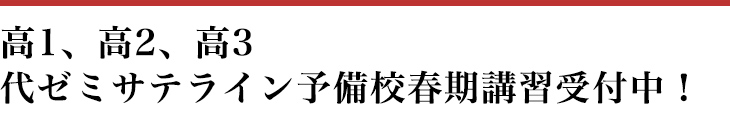 高1、高2、高3
代ゼミサテライン予備校春期講習受付中！